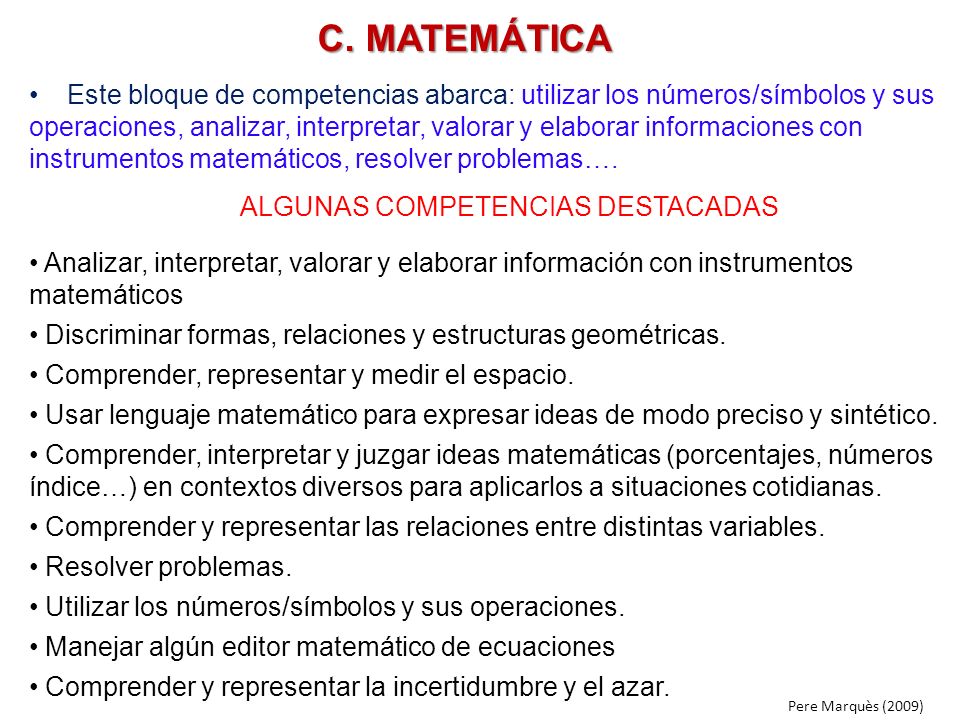 C. MATEMÁTICA

• Este bloque de competencias abarca: utilizar los números/símbolos y sus operaciones, analizar, interpretar, valorar y elaborar informaciones con instrumentos matemáticos, resolver problemas….

ALGUNAS COMPETENCIAS DESTACADAS

• Analizar, interpretar, valorar y elaborar información con instrumentos matemáticos
• Discriminar formas, relaciones y estructuras geométricas.
• Comprender, representar y medir el espacio.
• Usar lenguaje matemático para expresar ideas de modo preciso y sintético.
• Comprender, interpretar y juzgar ideas matemáticas (porcentajes, números índice…) en contextos diversos para aplicarlos a situaciones cotidianas.
• Comprender y representar las relaciones entre distintas variables.
• Resolver problemas.
• Utilizar los números/símbolos y sus operaciones.
• Manejar algún editor matemático de ecuaciones
• Comprender y representar la incertidumbre y el azar.

Pere Marquès (2009)